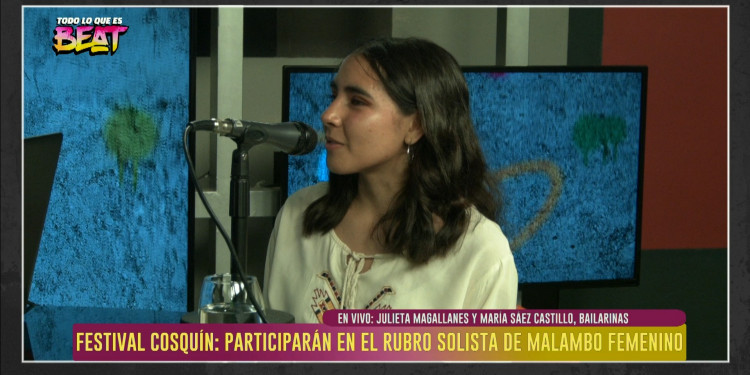 TODO LO QUE ES
BEAT

EN VIVO: JULIETA MAGALLANES Y MARIA SAEZ CASTILLO, BAILARINAS
FESTIVAL COSQUÍN: PARTICIPARÁN EN EL RUBRO SOLISTA DE MALAMBO FEMENINO